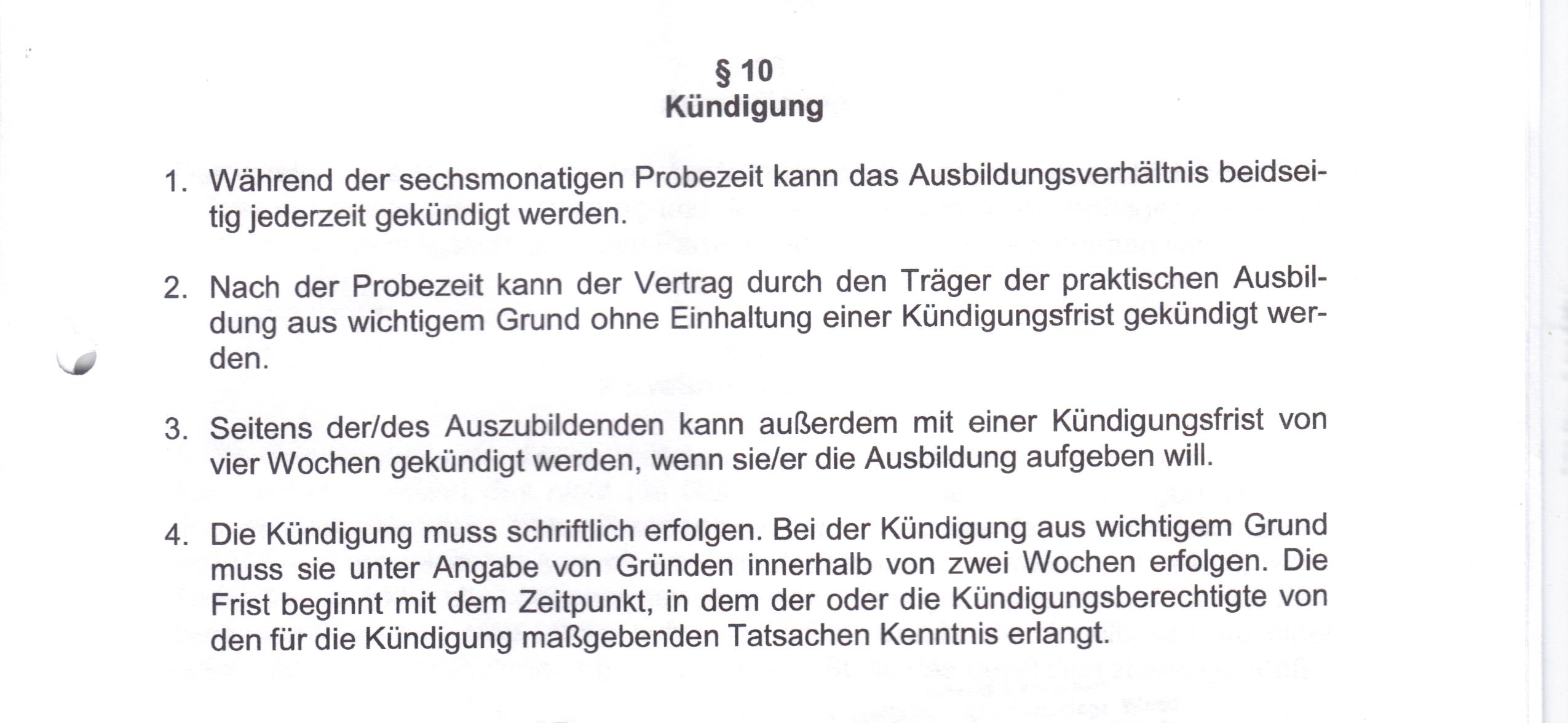 § 10
Kündigung

1. Während der sechsmonatigen Probezeit kann das Ausbildungsverhältnis beidseitig jederzeit gekündigt werden.

2. Nach der Probezeit kann der Vertrag durch den Träger der praktischen Ausbildung aus wichtigem Grund ohne Einhaltung einer Kündigungsfrist gekündigt werden.

3. Seitens der/des Auszubildenden kann außerdem mit einer Kündigungsfrist von vier Wochen gekündigt werden, wenn sie/er die Ausbildung aufgeben will.

4. Die Kündigung muss schriftlich erfolgen. Bei der Kündigung aus wichtigem Grund muss sie unter Angabe von Gründen innerhalb von zwei Wochen erfolgen. Die Frist beginnt mit dem Zeitpunkt, in dem der oder die Kündigungsberechtigte von den für die Kündigung maßgebenden Tatsachen Kenntnis erlangt.